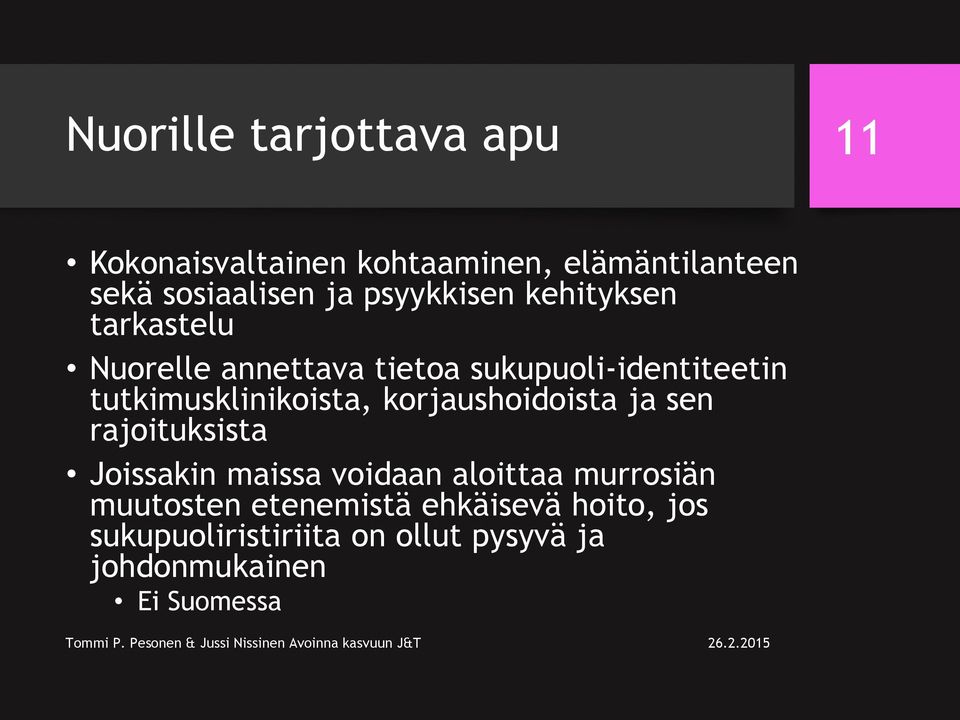 Nuorille tarjottava apu

11

• Kokonaisvaltainen kohtaaminen, elämäntilanteen sekä sosiaalisen ja psyykkisen kehityksen tarkastelu
• Nuorelle annettava tietoa sukupuoli-identiteetin tutkimusklinikoista, korjaushoidoista ja sen rajoituksista
• Joissakin maissa voidaan aloittaa murrosiän muutosten etenemistä ehkäisevä hoito, jos sukupuoliristiriita on ollut pysyvä ja johdonmukainen
  • Ei Suomessa

Tommi P. Pesonen & Jussi Nissinen Avoinna kasvuun J&T

26.2.2015